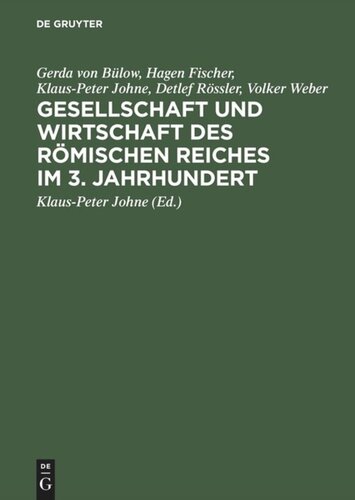 DE GRUYTER

Gerda von Bülow, Hagen Fischer, Klaus-Peter Johne, Detlef Rössler, Volker Weber

GESELLSCHAFT UND WIRTSCHAFT DES RÖMISCHEN REICHES IM 3. JAHRHUNDERT

Klaus-Peter Johne (Ed.)

DE
G